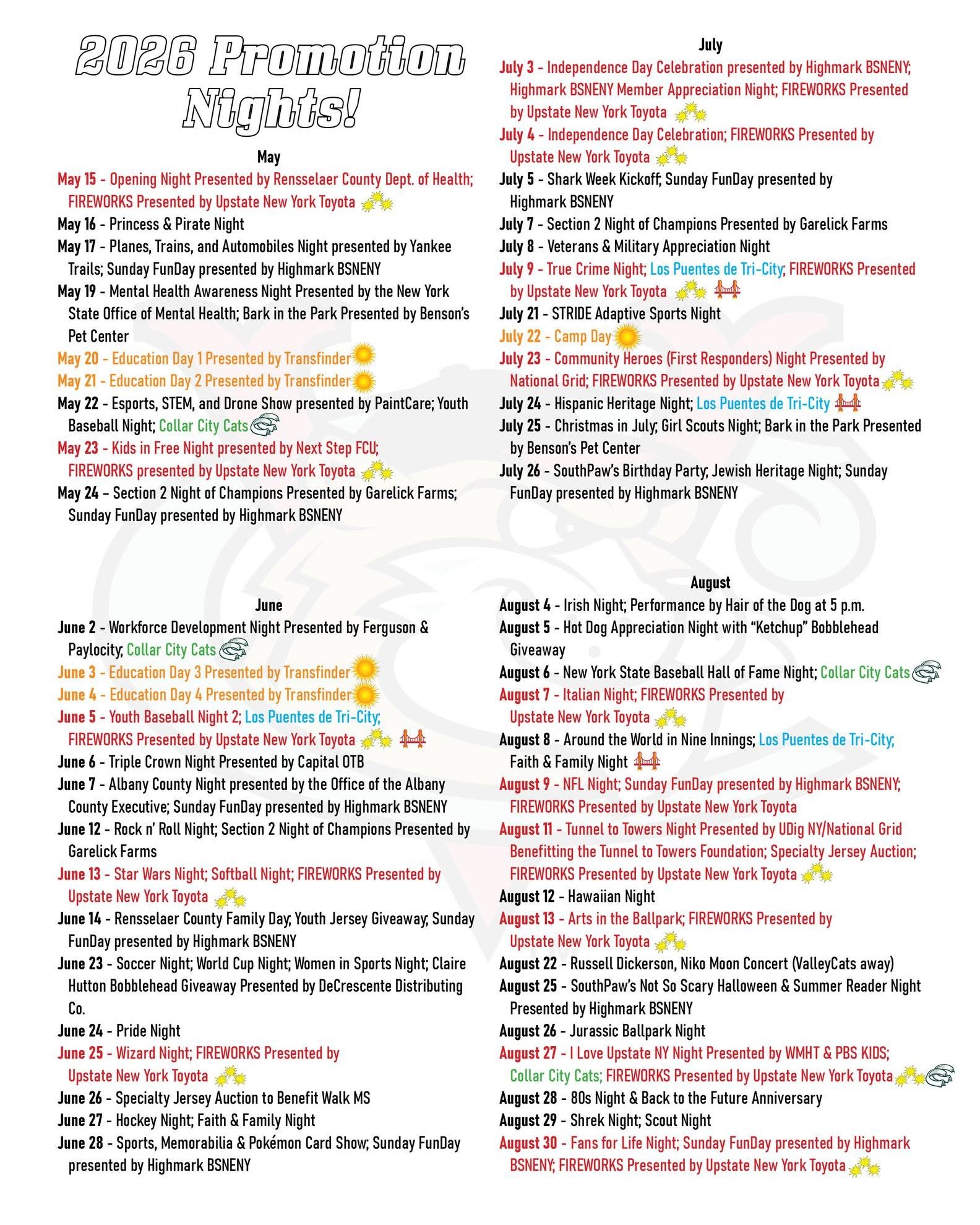 2026 Promotion Nights!

May
May 15 - Opening Night Presented by Rensselaer County Dept. of Health; FIREWORKS Presented by Upstate New York Toyota
May 16 - Princess & Pirate Night
May 17 - Planes, Trains, and Automobiles Night presented by Yankee Trails; Sunday FunDay presented by Highmark BSNENY
May 19 - Mental Health Awareness Night Presented by the New York State Office of Mental Health; Bark in the Park Presented by Benson's Pet Center
May 20 - Education Day 1 Presented by Transfinder
May 21 - Education Day 2 Presented by Transfinder
May 22 - Esports, STEM, and Drone Show presented by PaintCare; Youth Baseball Night; Collar City Cats
May 23 - Kids in Free Night presented by Next Step FCU; FIREWORKS presented by Upstate New York Toyota
May 24 - Section 2 Night of Champions Presented by Garelick Farms; Sunday FunDay presented by Highmark BSNENY

June
June 2 - Workforce Development Night Presented by Ferguson & Paylocity; Collar City Cats
June 3 - Education Day 3 Presented by Transfinder
June 4 - Education Day 4 Presented by Transfinder
June 5 - Youth Baseball Night 2; Los Puentes de Tri-City; FIREWORKS Presented by Upstate New York Toyota
June 6 - Triple Crown Night Presented by Capital OTB
June 7 - Albany County Night presented by the Office of the Albany County Executive; Sunday FunDay presented by Highmark BSNENY
June 12 - Rock n' Roll Night; Section 2 Night of Champions Presented by Garelick Farms
June 13 - Star Wars Night; Softball Night; FIREWORKS Presented by Upstate New York Toyota
June 14 - Rensselaer County Family Day; Youth Jersey Giveaway; Sunday FunDay presented by Highmark BSNENY
June 23 - Soccer Night; World Cup Night; Women in Sports Night; Claire Hutton Bobblehead Giveaway Presented by DeCrescente Distributing Co.
June 24 - Pride Night
June 25 - Wizard Night; FIREWORKS Presented by Upstate New York Toyota
June 26 - Specialty Jersey Auction to Benefit Walk MS
June 27 - Hockey Night; Faith & Family Night
June 28 - Sports, Memorabilia & Pokémon Card Show; Sunday FunDay presented by Highmark BSNENY

July
July 3 - Independence Day Celebration presented by Highmark BSNENY; Highmark BSNENY Member Appreciation Night; FIREWORKS Presented by Upstate New York Toyota
July 4 - Independence Day Celebration; FIREWORKS Presented by Upstate New York Toyota
July 5 - Shark Week Kickoff; Sunday FunDay presented by Highmark BSNENY
July 7 - Section 2 Night of Champions Presented by Garelick Farms
July 8 - Veterans & Military Appreciation Night
July 9 - True Crime Night; Los Puentes de Tri-City; FIREWORKS Presented by Upstate New York Toyota
July 21 - STRIDE Adaptive Sports Night
July 22 - Camp Day
July 23 - Community Heroes (First Responders) Night Presented by National Grid; FIREWORKS Presented by Upstate New York Toyota
July 24 - Hispanic Heritage Night; Los Puentes de Tri-City
July 25 - Christmas in July; Girl Scouts Night; Bark in the Park Presented by Benson's Pet Center
July 26 - SouthPaw's Birthday Party; Jewish Heritage Night; Sunday FunDay presented by Highmark BSNENY

August
August 4 - Irish Night; Performance by Hair of the Dog at 5 p.m.
August 5 - Hot Dog Appreciation Night with "Ketchup" Bobblehead Giveaway
August 6 - New York State Baseball Hall of Fame Night; Collar City Cats
August 7 - Italian Night; FIREWORKS Presented by Upstate New York Toyota
August 8 - Around the World in Nine Innings; Los Puentes de Tri-City; Faith & Family Night
August 9 - NFL Night; Sunday FunDay presented by Highmark BSNENY; FIREWORKS Presented by Upstate New York Toyota
August 11 - Tunnel to Towers Night Presented by UDig NY/National Grid Benefitting the Tunnel to Towers Foundation; Specialty Jersey Auction; FIREWORKS Presented by Upstate New York Toyota
August 12 - Hawaiian Night
August 13 - Arts in the Ballpark; FIREWORKS Presented by Upstate New York Toyota
August 22 - Russell Dickerson, Niko Moon Concert (ValleyCats away)
August 25 - SouthPaw's Not So Scary Halloween & Summer Reader Night Presented by Highmark BSNENY
August 26 - Jurassic Ballpark Night
August 27 - I Love Upstate NY Night Presented by WMHT & PBS KIDS; Collar City Cats; FIREWORKS Presented by Upstate New York Toyota
August 28 - 80s Night & Back to the Future Anniversary
August 29 - Shrek Night; Scout Night
August 30 - Fans for Life Night; Sunday FunDay presented by Highmark BSNENY; FIREWORKS Presented by Upstate New York Toyota